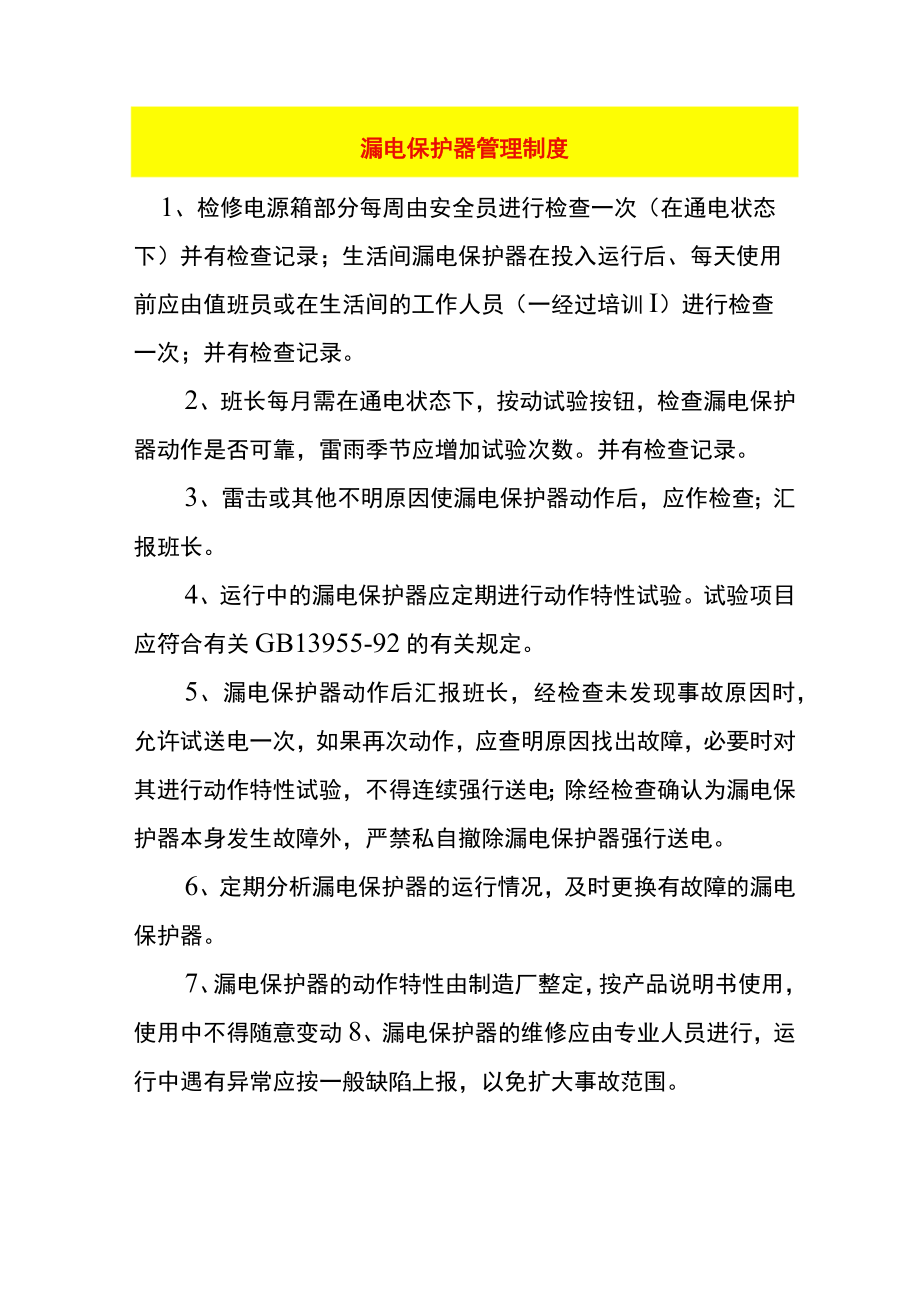 漏电保护器管理制度

1、检修电源箱部分每周由安全员进行检查一次（在通电状态下）并有检查记录；生活间漏电保护器在投入运行后、每天使用前应由值班员或在生活间的工作人员（一经过培训I）进行检查一次；并有检查记录。

2、班长每月需在通电状态下，按动试验按钮，检查漏电保护器动作是否可靠，雷雨季节应增加试验次数。并有检查记录。

3、雷击或其他不明原因使漏电保护器动作后，应作检查；汇报班长。

4、运行中的漏电保护器应定期进行动作特性试验。试验项目应符合有关GB13955-92的有关规定。

5、漏电保护器动作后汇报班长，经检查未发现事故原因时，允许试送电一次，如果再次动作，应查明原因找出故障，必要时对其进行动作特性试验，不得连续强行送电；除经检查确认为漏电保护器本身发生故障外，严禁私自撤除漏电保护器强行送电。

6、定期分析漏电保护器的运行情况，及时更换有故障的漏电保护器。

7、漏电保护器的动作特性由制造厂整定，按产品说明书使用，使用中不得随意变动8、漏电保护器的维修应由专业人员进行，运行中遇有异常应按一般缺陷上报，以免扩大事故范围。